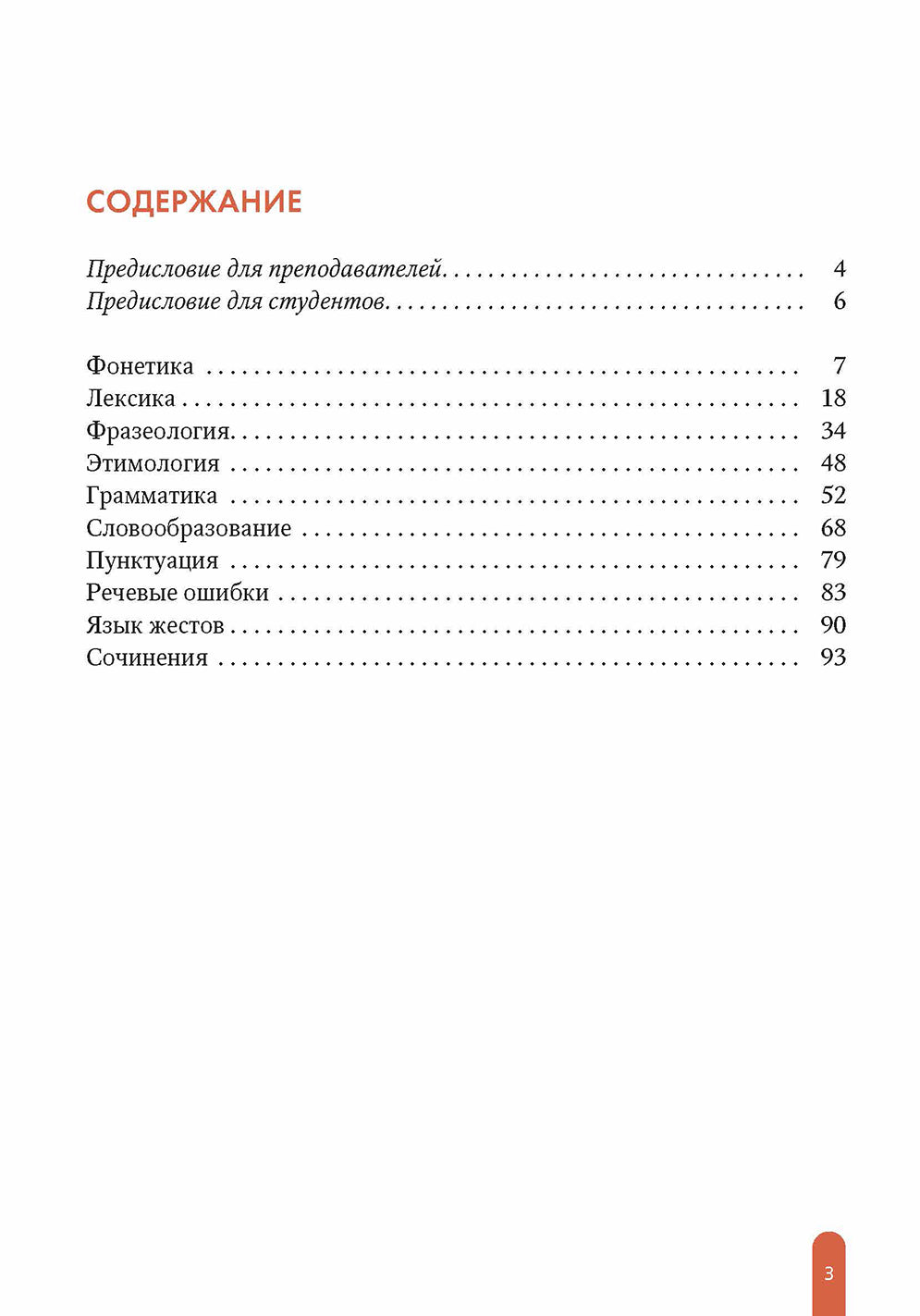 СОДЕРЖАНИЕ

Предисловие для преподавателей 4
Предисловие для студентов 6

Фонетика 7
Лексика 18
Фразеология 34
Этимология 48
Грамматика 52
Словообразование 68
Пунктуация 79
Речевые ошибки 83
Язык жестов 90
Сочинения 93

3